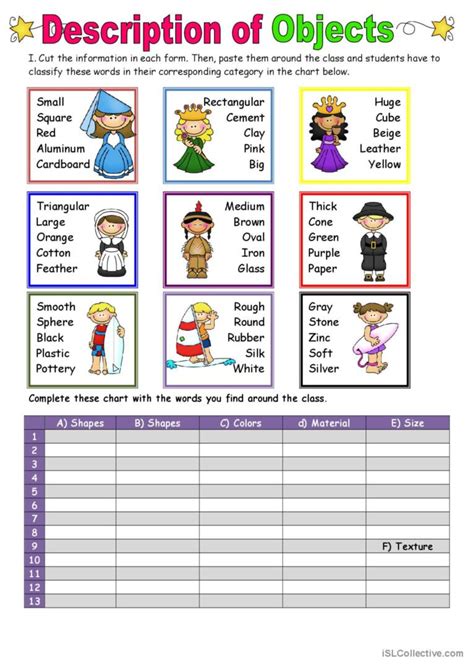 Description of Objects

I. Cut the information in each form. Then, paste them around the class and students have to classify these words in their corresponding category in the chart below.

Small
Square
Red
Aluminum
Cardboard

Rectangular
Cement
Clay
Pink
Big

Huge
Cube
Beige
Leather
Yellow

Triangular
Large
Orange
Cotton
Feather

Medium
Brown
Oval
Iron
Glass

Thick
Cone
Green
Purple
Paper

Smooth
Sphere
Black
Plastic
Pottery

Rough
Round
Rubber
Silk
White

Gray
Stone
Zinc
Soft
Silver

Complete these chart with the words you find around the class.

| | A) Shapes | B) Shapes | C) Colors | d) Material | E) Size |
|---|---|---|---|---|---|
| 1 | | | | | |
| 2 | | | | | |
| 3 | | | | | |
| 4 | | | | | |
| 5 | | | | | |
| 6 | | | | | |
| 7 | | | | | |
| 8 | | | | | |
| 9 | | | | | F) Texture |
| 10 | | | | | |
| 11 | | | | | |
| 12 | | | | | |
| 13 | | | | | |

iSLCollective.com